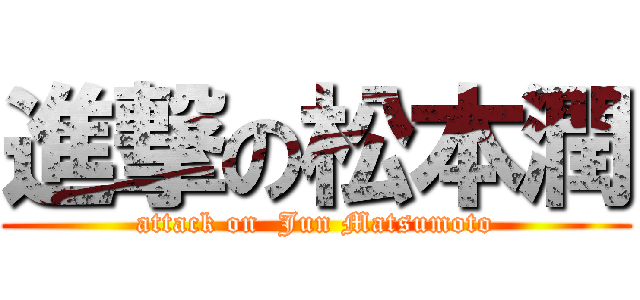 進撃の松本潤
attack on Jun Matsumoto